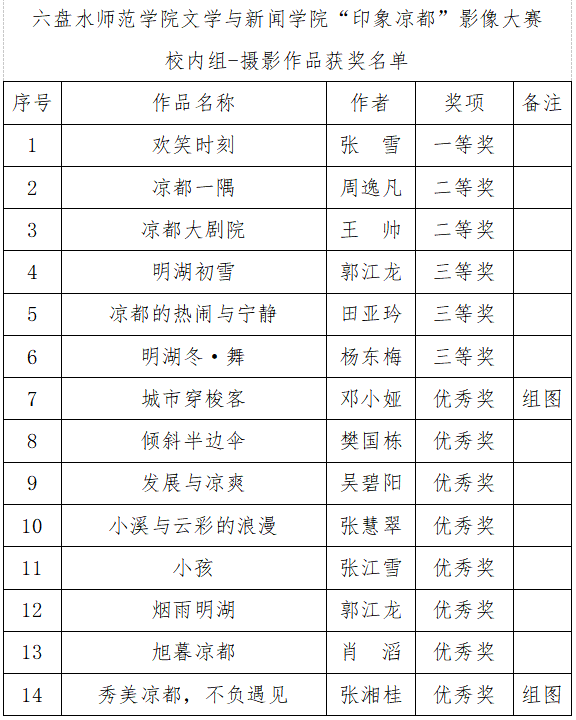 六盘水师范学院文学与新闻学院“印象凉都”影像大赛

校内组-摄影作品获奖名单

| 序号 | 作品名称 | 作者 | 奖项 | 备注 |
|---|---|---|---|---|
| 1 | 欢笑时刻 | 张　雪 | 一等奖 | |
| 2 | 凉都一隅 | 周逸凡 | 二等奖 | |
| 3 | 凉都大剧院 | 王　帅 | 二等奖 | |
| 4 | 明湖初雪 | 郭江龙 | 三等奖 | |
| 5 | 凉都的热闹与宁静 | 田亚玲 | 三等奖 | |
| 6 | 明湖冬·舞 | 杨东梅 | 三等奖 | |
| 7 | 城市穿梭客 | 邓小娅 | 优秀奖 | 组图 |
| 8 | 倾斜半边伞 | 樊国栋 | 优秀奖 | |
| 9 | 发展与凉爽 | 吴碧阳 | 优秀奖 | |
| 10 | 小溪与云彩的浪漫 | 张慧翠 | 优秀奖 | |
| 11 | 小孩 | 张江雪 | 优秀奖 | |
| 12 | 烟雨明湖 | 郭江龙 | 优秀奖 | |
| 13 | 旭暮凉都 | 肖　滔 | 优秀奖 | |
| 14 | 秀美凉都，不负遇见 | 张湘桂 | 优秀奖 | 组图 |